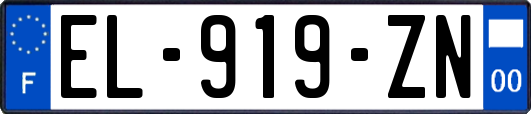 F
EL-919-ZN
00